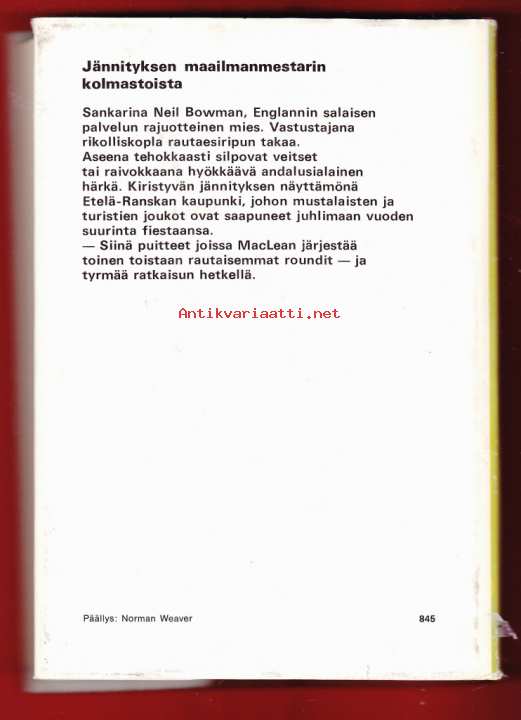 Jännityksen maailmanmestarin kolmastoista

Sankarina Neil Bowman, Englannin salaisen palvelun rajuotteinen mies. Vastustajana rikolliskopla rautaesiripun takaa. Aseena tehokkaasti silpovat veitset tai raivokkaana hyökkäävä andalusialainen härkä. Kiristyvän jännityksen näyttämönä Etelä-Ranskan kaupunki, johon mustalaisten ja turistien joukot ovat saapuneet juhlimaan vuoden suurinta fiestaansa.
— Siinä puitteet joissa MacLean järjestää toinen toistaan rautaisemmat roundit — ja tyrmää ratkaisun hetkellä.

Antikvariaatti.net

Päällys: Norman Weaver

845